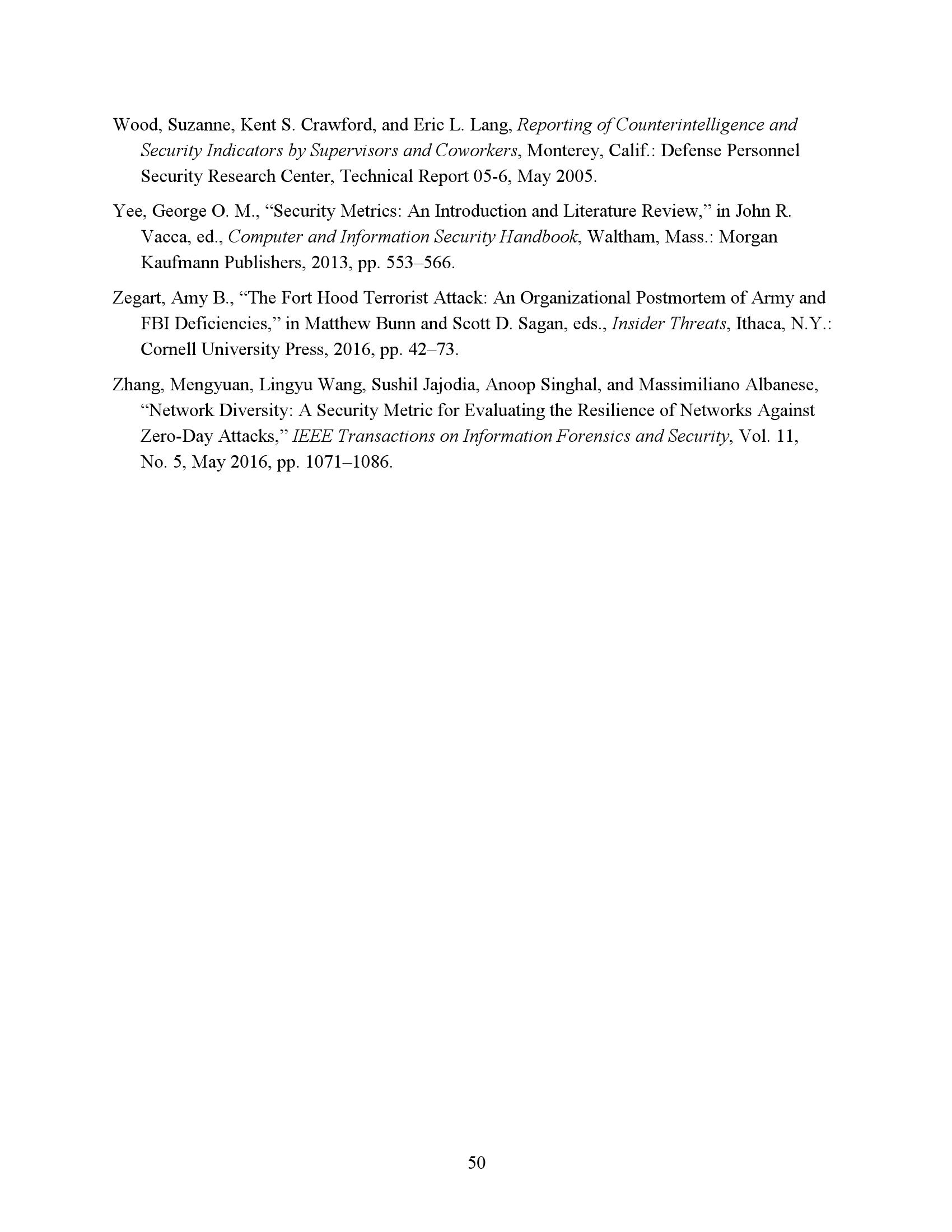 Wood, Suzanne, Kent S. Crawford, and Eric L. Lang, Reporting of Counterintelligence and Security Indicators by Supervisors and Coworkers, Monterey, Calif.: Defense Personnel Security Research Center, Technical Report 05-6, May 2005.

Yee, George O. M., “Security Metrics: An Introduction and Literature Review,” in John R. Vacca, ed., Computer and Information Security Handbook, Waltham, Mass.: Morgan Kaufmann Publishers, 2013, pp. 553–566.

Zegart, Amy B., “The Fort Hood Terrorist Attack: An Organizational Postmortem of Army and FBI Deficiencies,” in Matthew Bunn and Scott D. Sagan, eds., Insider Threats, Ithaca, N.Y.: Cornell University Press, 2016, pp. 42–73.

Zhang, Mengyuan, Lingyu Wang, Sushil Jajodia, Anoop Singhal, and Massimiliano Albanese, “Network Diversity: A Security Metric for Evaluating the Resilience of Networks Against Zero-Day Attacks,” IEEE Transactions on Information Forensics and Security, Vol. 11, No. 5, May 2016, pp. 1071–1086.

50